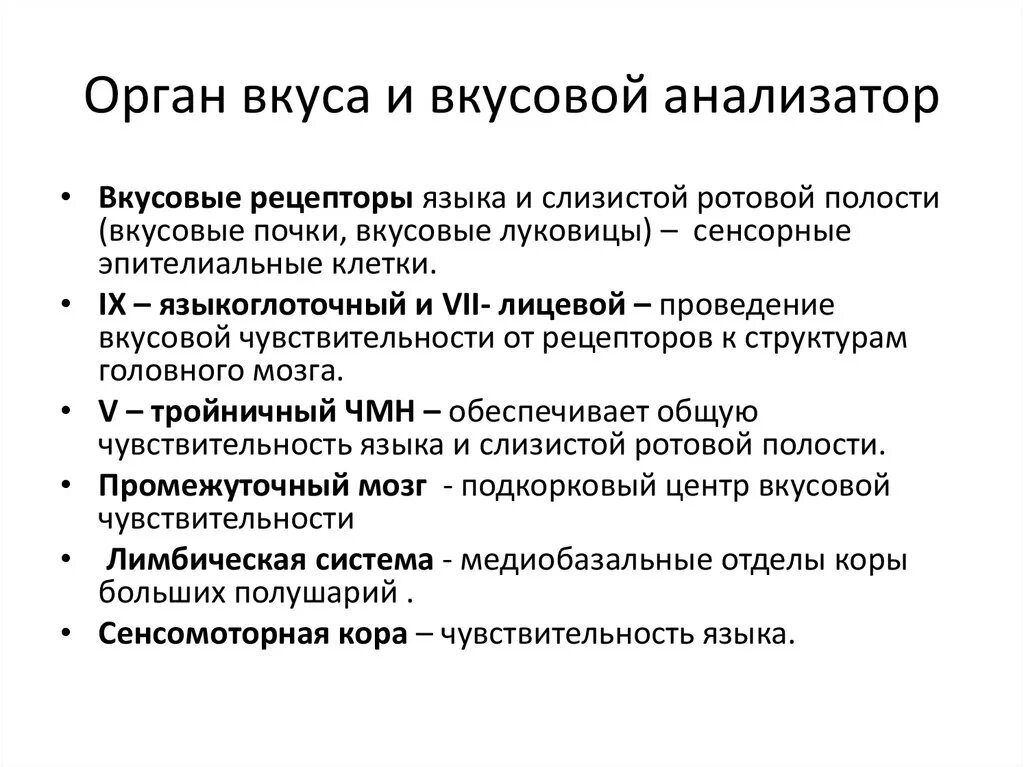 Орган вкуса и вкусовой анализатор

• Вкусовые рецепторы языка и слизистой ротовой полости (вкусовые почки, вкусовые луковицы) – сенсорные эпителиальные клетки.
• IX – языкоглоточный и VII- лицевой – проведение вкусовой чувствительности от рецепторов к структурам головного мозга.
• V – тройничный ЧМН – обеспечивает общую чувствительность языка и слизистой ротовой полости.
• Промежуточный мозг - подкорковый центр вкусовой чувствительности
• Лимбическая система - медиобазальные отделы коры больших полушарий .
• Сенсомоторная кора – чувствительность языка.